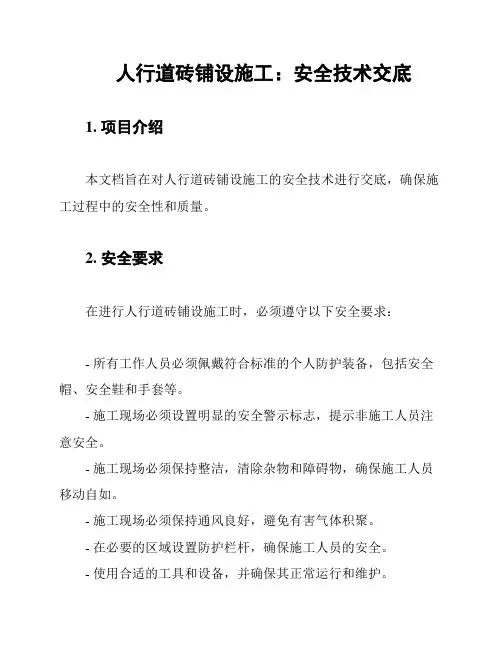 人行道砖铺设施工：安全技术交底

1. 项目介绍

本文档旨在对人行道砖铺设施工的安全技术进行交底，确保施工过程中的安全性和质量。

2. 安全要求

在进行人行道砖铺设施工时，必须遵守以下安全要求：

- 所有工作人员必须佩戴符合标准的个人防护装备，包括安全帽、安全鞋和手套等。
- 施工现场必须设置明显的安全警示标志，提示非施工人员注意安全。
- 施工现场必须保持整洁，清除杂物和障碍物，确保施工人员移动自如。
- 施工现场必须保持通风良好，避免有害气体积聚。
- 在必要的区域设置防护栏杆，确保施工人员的安全。
- 使用合适的工具和设备，并确保其正常运行和维护。